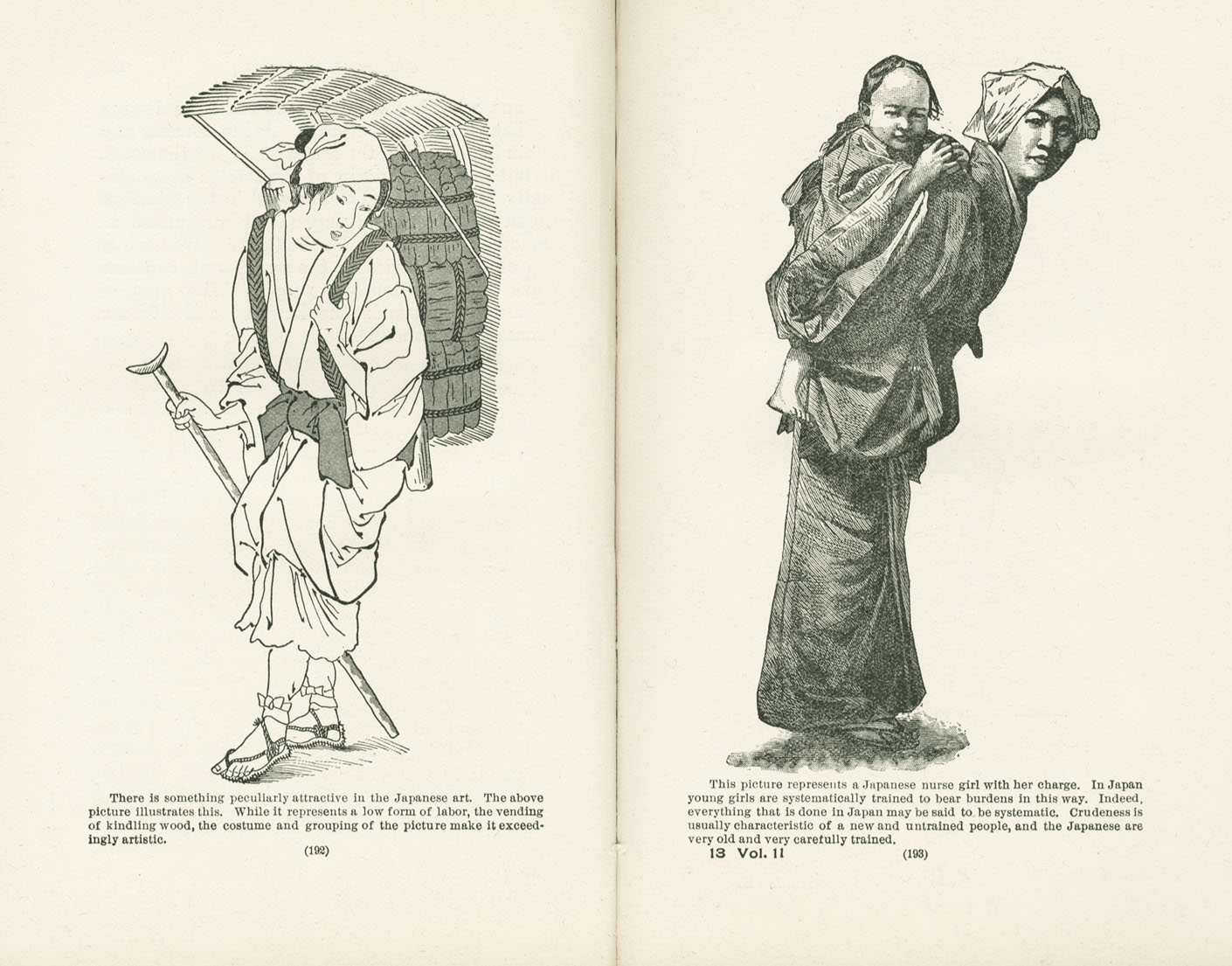 There is something peculiarly attractive in the Japanese art. The above picture illustrates this. While it represents a low form of labor, the vending of kindling wood, the costume and grouping of the picture make it exceedingly artistic.

(192)

This picture represents a Japanese nurse girl with her charge. In Japan young girls are systematically trained to bear burdens in this way. Indeed, everything that is done in Japan may be said to be systematic. Crudeness is usually characteristic of a new and untrained people, and the Japanese are very old and very carefully trained.

13 Vol. 11 (193)